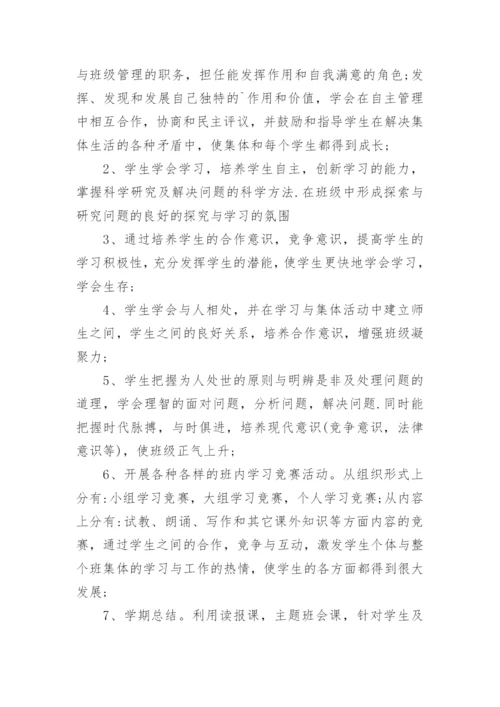 与班级管理的职务，担任能发挥作用和自我满意的角色;发挥、发现和发展自己独特的`作用和价值，学会在自主管理中相互合作，协商和民主评议，并鼓励和指导学生在解决集体生活的各种矛盾中，使集体和每个学生都得到成长;

2、学生学会学习，培养学生自主，创新学习的能力，掌握科学研究及解决问题的科学方法.在班级中形成探索与研究问题的良好的探究与学习的氛围

3、通过培养学生的合作意识，竞争意识，提高学生的学习积极性，充分发挥学生的潜能，使学生更快地学会学习，学会生存;

4、学生学会与人相处，并在学习与集体活动中建立师生之间，学生之间的良好关系，培养合作意识，增强班级凝聚力;

5、学生把握为人处世的原则与明辨是非及处理问题的道理，学会理智的面对问题，分析问题，解决问题.同时能把握时代脉搏，与时俱进，培养现代意识(竞争意识，法律意识等)，使班级正气上升;

6、开展各种各样的班内学习竞赛活动。从组织形式上分有:小组学习竞赛，大组学习竞赛，个人学习竞赛;从内容上分有:试教、朗诵、写作和其它课外知识等方面内容的竞赛，通过学生之间的合作，竞争与互动，激发学生个体与整个班集体的学习与工作的热情，使学生的各方面都得到很大发展;

7、学期总结。利用读报课，主题班会课，针对学生及